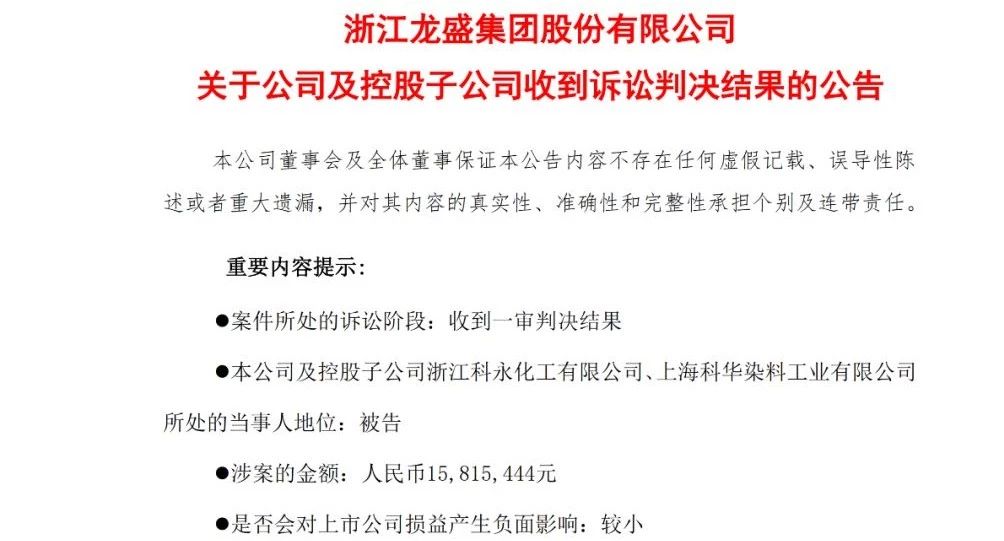 浙江龙盛集团股份有限公司
关于公司及控股子公司收到诉讼判决结果的公告

本公司董事会及全体董事保证本公告内容不存在任何虚假记载、误导性陈述或者重大遗漏，并对其内容的真实性、准确性和完整性承担个别及连带责任。

重要内容提示：

●案件所处的诉讼阶段：收到一审判决结果

●本公司及控股子公司浙江科永化工有限公司、上海科华染料工业有限公司所处的当事人地位：被告

●涉案的金额：人民币15,815,444元

●是否会对上市公司损益产生负面影响：较小